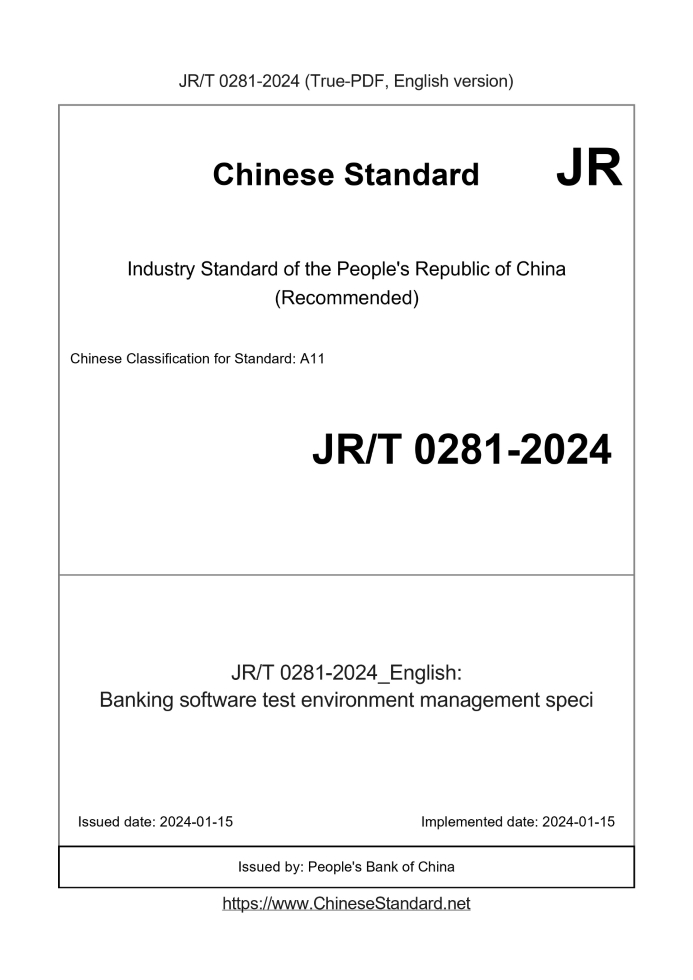 JR/T 0281-2024 (True-PDF, English version)

Chinese Standard JR

Industry Standard of the People's Republic of China (Recommended)

Chinese Classification for Standard: A11

JR/T 0281-2024

JR/T 0281-2024_English: Banking software test environment management speci

Issued date: 2024-01-15

Implemented date: 2024-01-15

Issued by: People's Bank of China

https://www.ChineseStandard.net